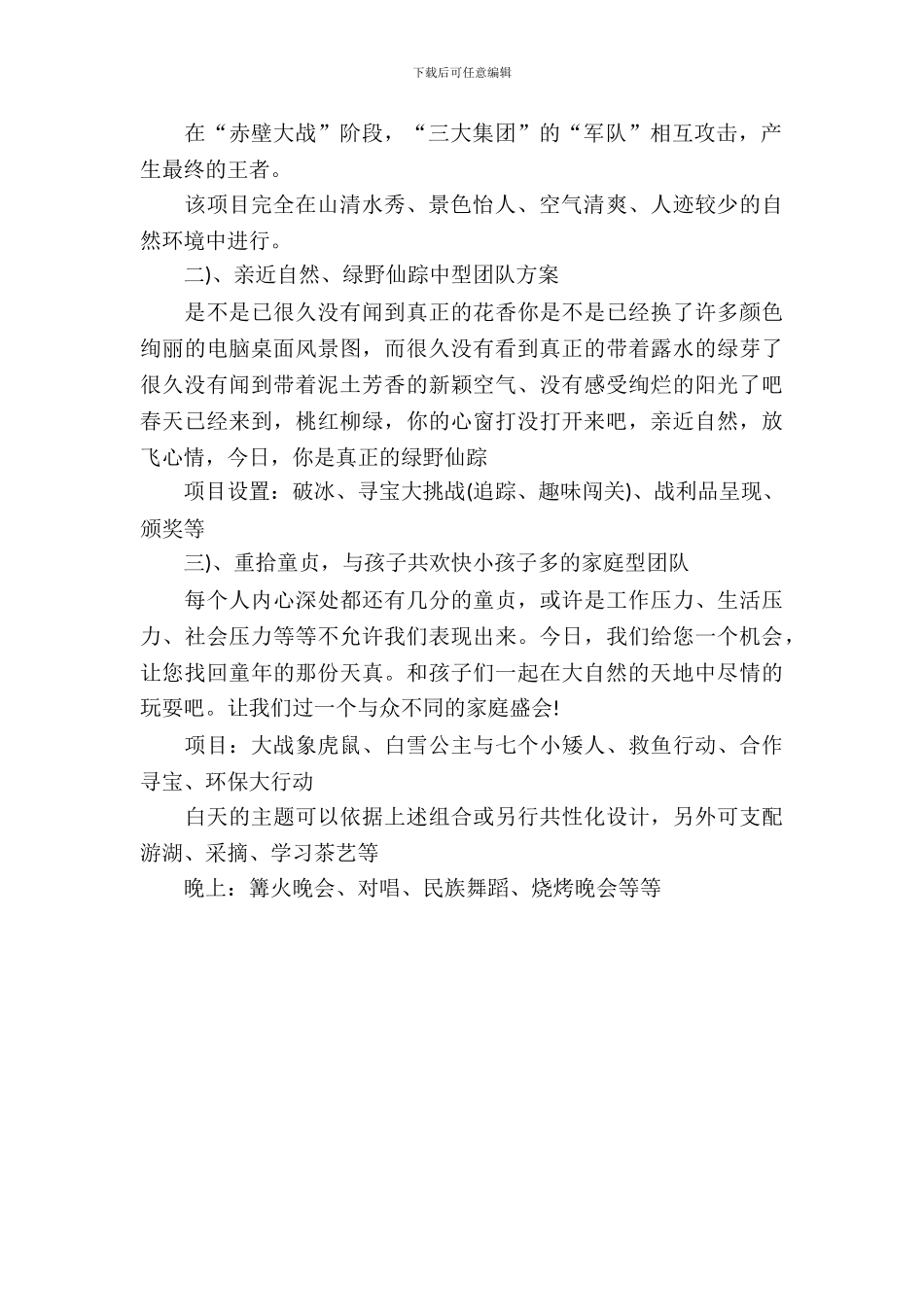 下载后可任意编辑

在“赤壁大战”阶段，“三大集团”的“军队”相互攻击，产生最终的王者。

该项目完全在山清水秀、景色怡人、空气清爽、人迹较少的自然环境中进行。

二)、亲近自然、绿野仙踪中型团队方案

是不是已很久没有闻到真正的花香你是不是已经换了许多颜色绚丽的电脑桌面风景图，而很久没有看到真正的带着露水的绿芽了很久没有闻到带着泥土芳香的新颖空气、没有感受绚烂的阳光了吧春天已经来到，桃红柳绿，你的心窗打没打开来吧，亲近自然，放飞心情，今日，你是真正的绿野仙踪

项目设置：破冰、寻宝大挑战(追踪、趣味闯关)、战利品呈现、颁奖等

三)、重拾童贞，与孩子共欢快小孩子多的家庭型团队

每个人内心深处都还有几分的童贞，或许是工作压力、生活压力、社会压力等等不允许我们表现出来。今日，我们给您一个机会，让您找回童年的那份天真。和孩子们一起在大自然的天地中尽情的玩耍吧。让我们过一个与众不同的家庭盛会!

项目：大战象虎鼠、白雪公主与七个小矮人、救鱼行动、合作寻宝、环保大行动

白天的主题可以依据上述组合或另行共性化设计，另外可支配游湖、采摘、学习茶艺等

晚上：篝火晚会、对唱、民族舞蹈、烧烤晚会等等